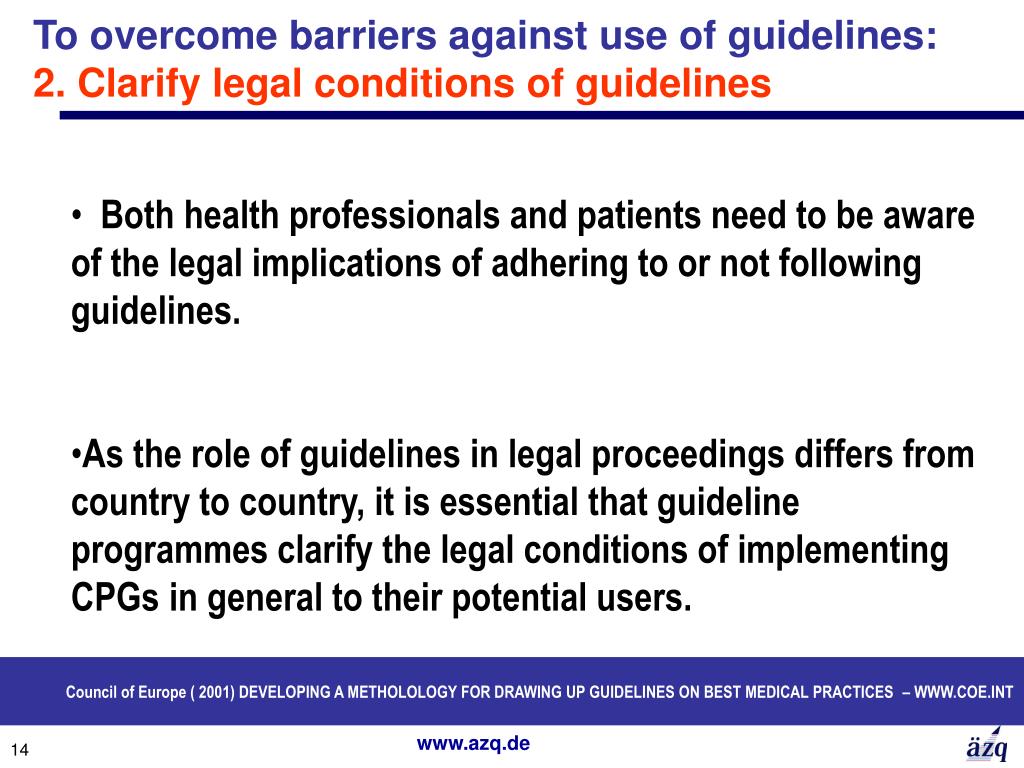 To overcome barriers against use of guidelines:
2. Clarify legal conditions of guidelines

• Both health professionals and patients need to be aware of the legal implications of adhering to or not following guidelines.

•As the role of guidelines in legal proceedings differs from country to country, it is essential that guideline programmes clarify the legal conditions of implementing CPGs in general to their potential users.

Council of Europe ( 2001) DEVELOPING A METHOLOLOGY FOR DRAWING UP GUIDELINES ON BEST MEDICAL PRACTICES – WWW.COE.INT

14

www.azq.de

äzq